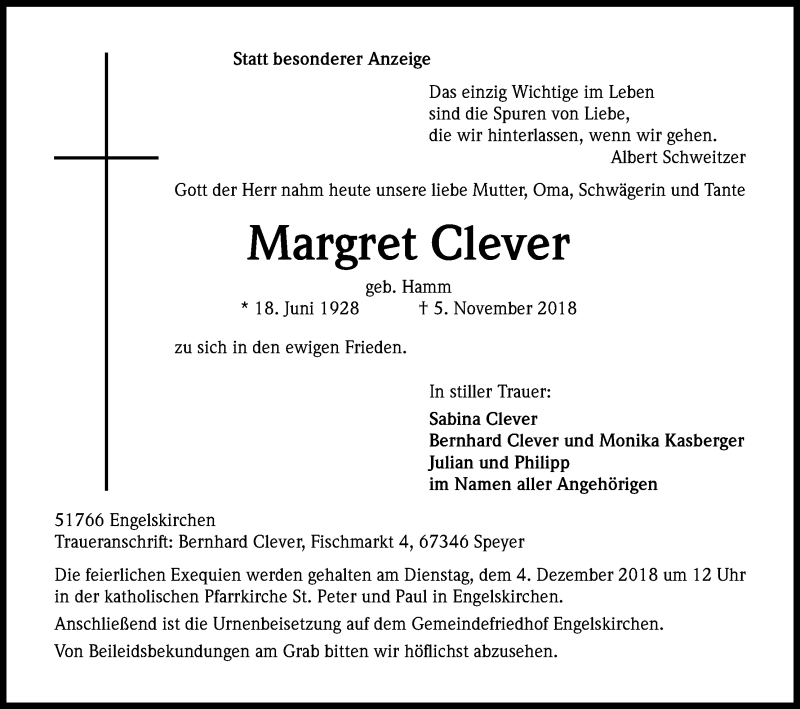 Statt besonderer Anzeige

Das einzig Wichtige im Leben
sind die Spuren von Liebe,
die wir hinterlassen, wenn wir gehen.
Albert Schweitzer

Gott der Herr nahm heute unsere liebe Mutter, Oma, Schwägerin und Tante

Margret Clever

geb. Hamm
* 18. Juni 1928 † 5. November 2018

zu sich in den ewigen Frieden.

In stiller Trauer:
Sabina Clever
Bernhard Clever und Monika Kasberger
Julian und Philipp
im Namen aller Angehörigen

51766 Engelskirchen
Traueranschrift: Bernhard Clever, Fischmarkt 4, 67346 Speyer

Die feierlichen Exequien werden gehalten am Dienstag, dem 4. Dezember 2018 um 12 Uhr in der katholischen Pfarrkirche St. Peter und Paul in Engelskirchen.

Anschließend ist die Urnenbeisetzung auf dem Gemeindefriedhof Engelskirchen.

Von Beileidsbekundungen am Grab bitten wir höflichst abzusehen.